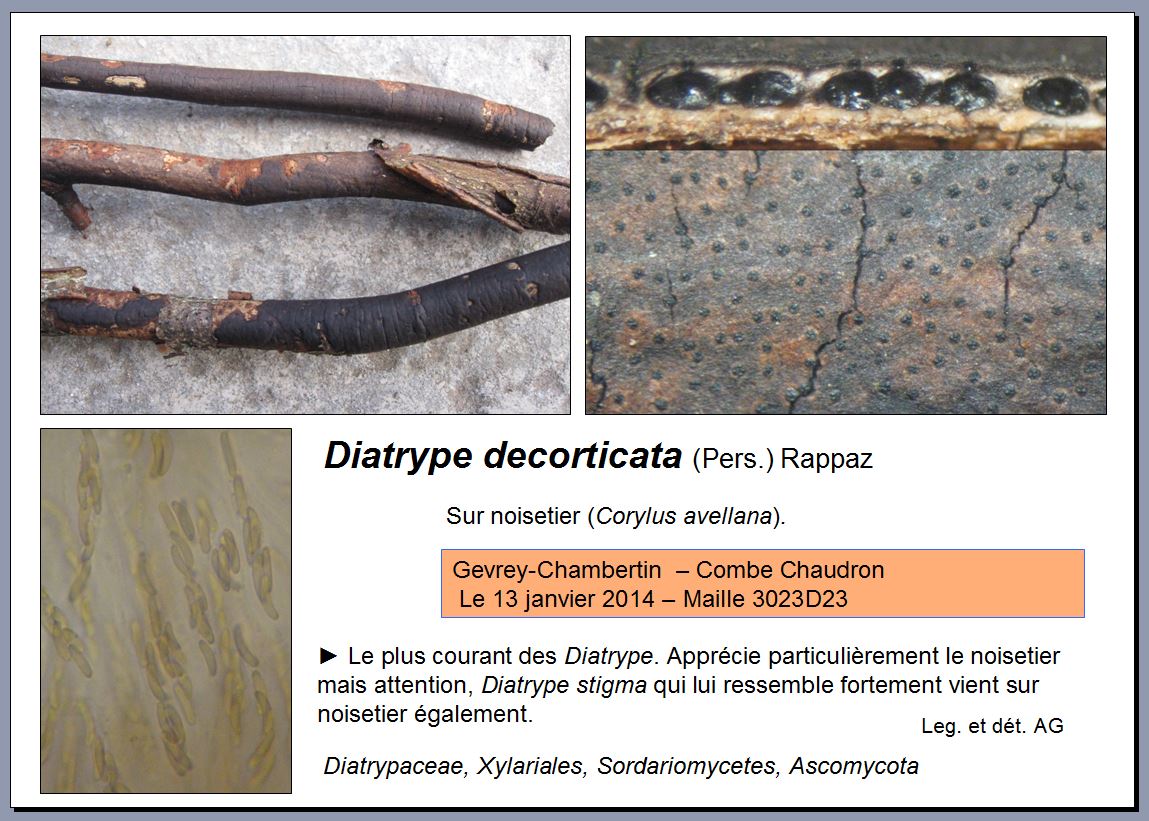 Diatrype decorticata (Pers.) Rappaz

Sur noisetier (Corylus avellana).

Gevrey-Chambertin – Combe Chaudron
Le 13 janvier 2014 – Maille 3023D23

► Le plus courant des Diatrype. Apprécie particulièrement le noisetier mais attention, Diatrype stigma qui lui ressemble fortement vient sur noisetier également.

Leg. et dét. AG

Diatrypaceae, Xylariales, Sordariomycetes, Ascomycota